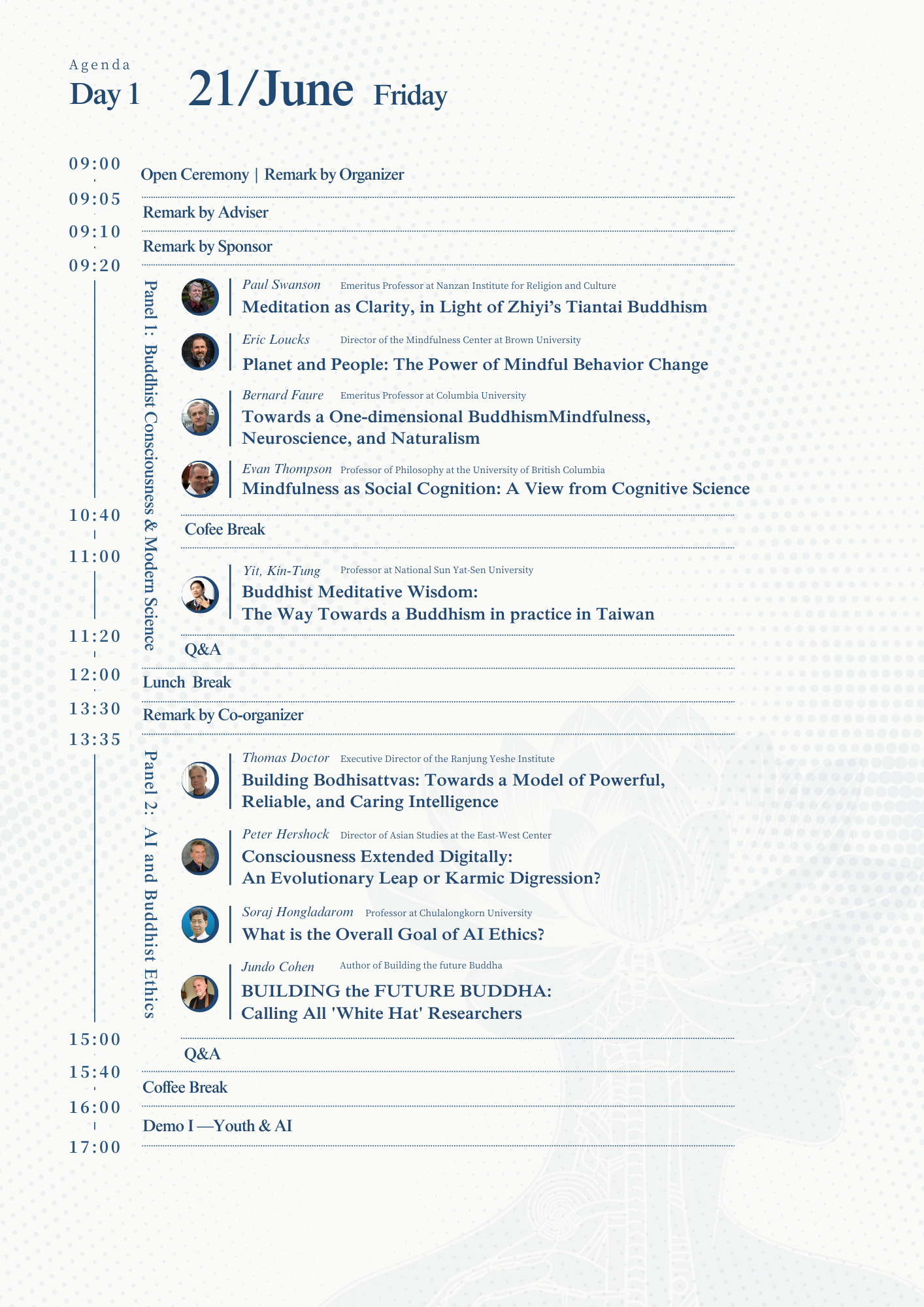 Agenda
Day 1 21/June Friday

09:00
Open Ceremony | Remark by Organizer
09:05
Remark by Adviser
09:10
Remark by Sponsor
09:20

Panel 1: Buddhist Consciousness & Modern Science

Paul Swanson Emeritus Professor at Nanzan Institute for Religion and Culture
Meditation as Clarity, in Light of Zhiyi's Tiantai Buddhism

Eric Loucks Director of the Mindfulness Center at Brown University
Planet and People: The Power of Mindful Behavior Change

Bernard Faure Emeritus Professor at Columbia University
Towards a One-dimensional BuddhismMindfulness, Neuroscience, and Naturalism

Evan Thompson Professor of Philosophy at the University of British Columbia
Mindfulness as Social Cognition: A View from Cognitive Science

10:40
Cofee Break
11:00

Yit, Kin-Tung Professor at National Sun Yat-Sen University
Buddhist Meditative Wisdom:
The Way Towards a Buddhism in practice in Taiwan

11:20
Q&A
12:00
Lunch Break
13:30
Remark by Co-organizer
13:35

Panel 2: AI and Buddhist Ethics

Thomas Doctor Executive Director of the Ranjung Yeshe Institute
Building Bodhisattvas: Towards a Model of Powerful, Reliable, and Caring Intelligence

Peter Hershock Director of Asian Studies at the East-West Center
Consciousness Extended Digitally:
An Evolutionary Leap or Karmic Digression?

Soraj Hongladarom Professor at Chulalongkorn University
What is the Overall Goal of AI Ethics?

Jundo Cohen Author of Building the future Buddha
BUILDING the FUTURE BUDDHA:
Calling All 'White Hat' Researchers

15:00
Q&A
15:40
Coffee Break
16:00
Demo I —Youth & AI
17:00